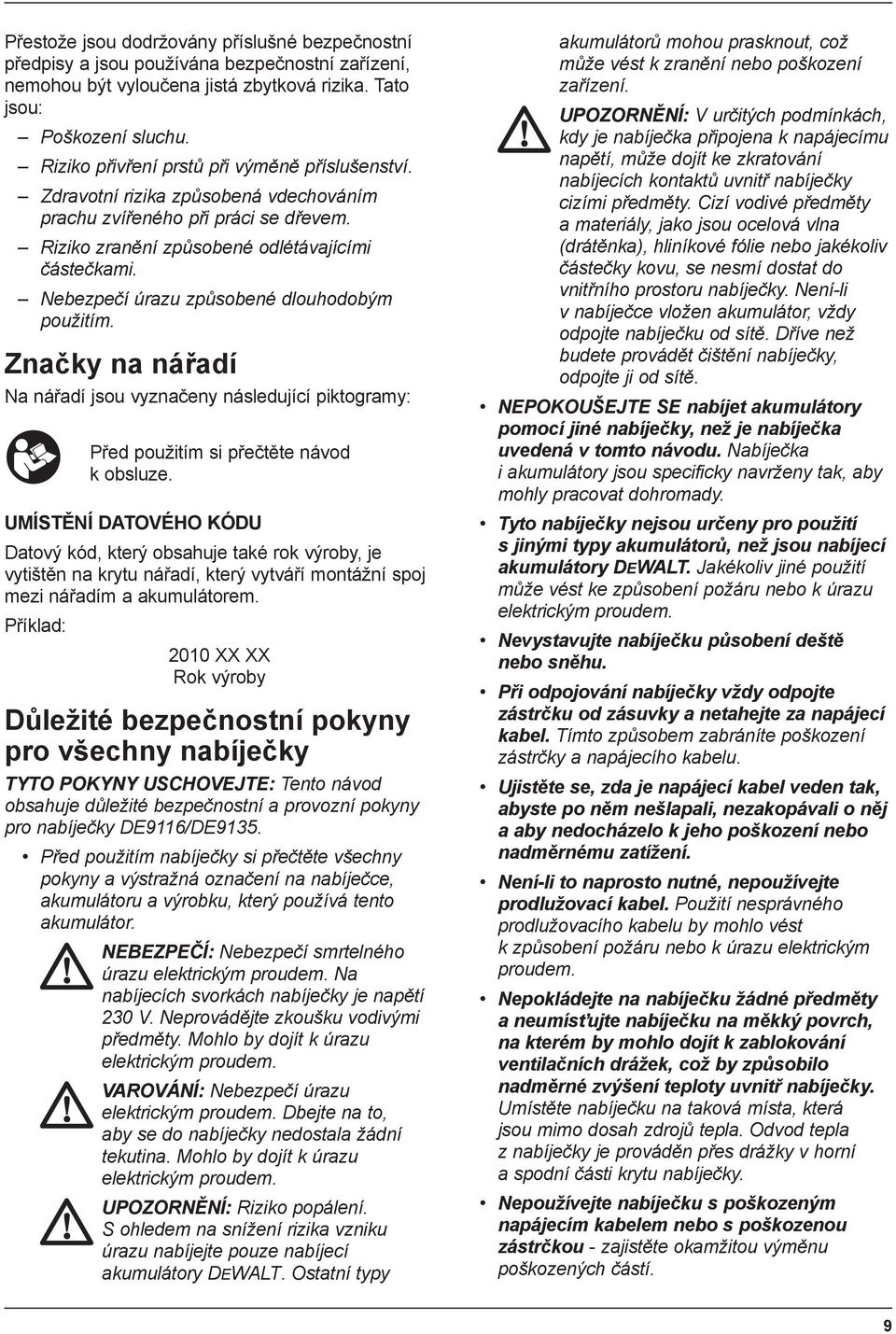 Přestože jsou dodržovány příslušné bezpečnostní předpisy a jsou používána bezpečnostní zařízení, nemohou být vyloučena jistá zbytková rizika. Tato jsou:

– Poškození sluchu.
– Riziko přivření prstů při výměně příslušenství.
– Zdravotní rizika způsobená vdechováním prachu zvířeného při práci se dřevem.
– Riziko zranění způsobené odlétávajícími částečkami.
– Nebezpečí úrazu způsobené dlouhodobým použitím.

Značky na nářadí

Na nářadí jsou vyznačeny následující piktogramy:

Před použitím si přečtěte návod k obsluze.

UMÍSTĚNÍ DATOVÉHO KÓDU

Datový kód, který obsahuje také rok výroby, je vytištěn na krytu nářadí, který vytváří montážní spoj mezi nářadím a akumulátorem.

Příklad:

2010 XX XX
Rok výroby

Důležité bezpečnostní pokyny pro všechny nabíječky

TYTO POKYNY USCHOVEJTE: Tento návod obsahuje důležité bezpečnostní a provozní pokyny pro nabíječky DE9116/DE9135.

• Před použitím nabíječky si přečtěte všechny pokyny a výstražná označení na nabíječce, akumulátoru a výrobku, který používá tento akumulátor.

NEBEZPEČÍ: Nebezpečí smrtelného úrazu elektrickým proudem. Na nabíjecích svorkách nabíječky je napětí 230 V. Neprovádějte zkoušku vodivými předměty. Mohlo by dojít k úrazu elektrickým proudem.

VAROVÁNÍ: Nebezpečí úrazu elektrickým proudem. Dbejte na to, aby se do nabíječky nedostala žádní tekutina. Mohlo by dojít k úrazu elektrickým proudem.

UPOZORNĚNÍ: Riziko popálení. S ohledem na snížení rizika vzniku úrazu nabíjejte pouze nabíjecí akumulátory DEWALT. Ostatní typy akumulátorů mohou prasknout, což může vést k zranění nebo poškození zařízení.

UPOZORNĚNÍ: V určitých podmínkách, kdy je nabíječka připojena k napájecímu napětí, může dojít ke zkratování nabíjecích kontaktů uvnitř nabíječky cizími předměty. Cizí vodivé předměty a materiály, jako jsou ocelová vlna (drátěnka), hliníkové fólie nebo jakékoliv částečky kovu, se nesmí dostat do vnitřního prostoru nabíječky. Není-li v nabíječce vložen akumulátor, vždy odpojte nabíječku od sítě. Dříve než budete provádět čištění nabíječky, odpojte ji od sítě.

• NEPOKOUŠEJTE SE nabíjet akumulátory pomocí jiné nabíječky, než je nabíječka uvedená v tomto návodu. Nabíječka i akumulátory jsou specificky navrženy tak, aby mohly pracovat dohromady.

• Tyto nabíječky nejsou určeny pro použití s jinými typy akumulátorů, než jsou nabíjecí akumulátory DEWALT. Jakékoliv jiné použití může vést ke způsobení požáru nebo k úrazu elektrickým proudem.

• Nevystavujte nabíječku působení deště nebo sněhu.

• Při odpojování nabíječky vždy odpojte zástrčku od zásuvky a netahejte za napájecí kabel. Tímto způsobem zabráníte poškození zástrčky a napájecího kabelu.

• Ujistěte se, zda je napájecí kabel veden tak, abyste po něm nešlapali, nezakopávali o něj a aby nedocházelo k jeho poškození nebo nadměrnému zatížení.

• Není-li to naprosto nutné, nepoužívejte prodlužovací kabel. Použití nesprávného prodlužovacího kabelu by mohlo vést k způsobení požáru nebo k úrazu elektrickým proudem.

• Nepokládejte na nabíječku žádné předměty a neumísťujte nabíječku na měkký povrch, na kterém by mohlo dojít k zablokování ventilačních drážek, což by způsobilo nadměrné zvýšení teploty uvnitř nabíječky. Umístěte nabíječku na taková místa, která jsou mimo dosah zdrojů tepla. Odvod tepla z nabíječky je prováděn přes drážky v horní a spodní části krytu nabíječky.

• Nepoužívejte nabíječku s poškozeným napájecím kabelem nebo s poškozenou zástrčkou - zajistěte okamžitou výměnu poškozených částí.

9